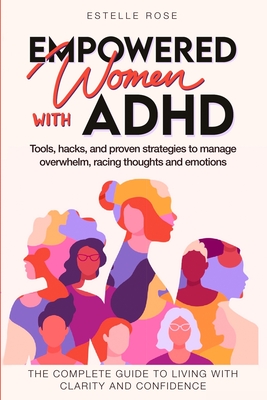 ESTELLE ROSE

EMPOWERED
Women
WITH ADHD

Tools, hacks, and proven strategies to manage overwhelm, racing thoughts and emotions

THE COMPLETE GUIDE TO LIVING WITH CLARITY AND CONFIDENCE